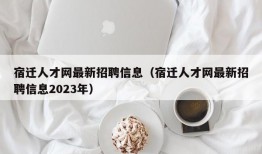 宿迁人才网最新招聘信息（宿迁人才网最新招聘信息2023年）